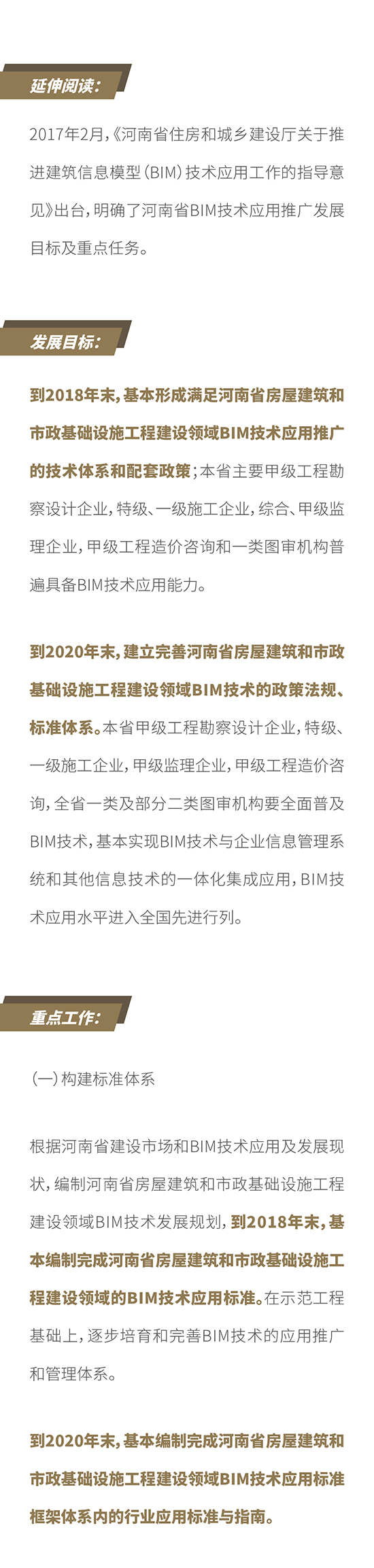 延伸阅读:

2017年2月,《河南省住房和城乡建设厅关于推进建筑信息模型(BIM)技术应用工作的指导意见》出台,明确了河南省BIM技术应用推广发展目标及重点任务。

发展目标:

到2018年末,基本形成满足河南省房屋建筑和市政基础设施工程建设领域BIM技术应用推广的技术体系和配套政策;本省主要甲级工程勘察设计企业,特级、一级施工企业,综合、甲级监理企业,甲级工程造价咨询和一类图审机构普遍具备BIM技术应用能力。

到2020年末,建立完善河南省房屋建筑和市政基础设施工程建设领域BIM技术的政策法规、标准体系。本省甲级工程勘察设计企业,特级、一级施工企业,甲级监理企业,甲级工程造价咨询,全省一类及部分二类图审机构要全面普及BIM技术,基本实现BIM技术与企业信息管理系统和其他信息技术的一体化集成应用,BIM技术应用水平进入全国先进行列。

重点工作:

(一)构建标准体系

根据河南省建设市场和BIM技术应用及发展现状,编制河南省房屋建筑和市政基础设施工程建设领域BIM技术发展规划,到2018年末,基本编制完成河南省房屋建筑和市政基础设施工程建设领域的BIM技术应用标准。在示范工程基础上,逐步培育和完善BIM技术的应用推广和管理体系。

到2020年末,基本编制完成河南省房屋建筑和市政基础设施工程建设领域BIM技术应用标准框架体系内的行业应用标准与指南。